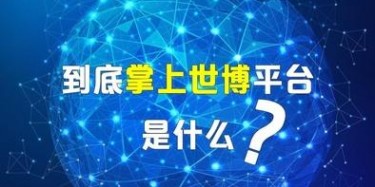 到底掌上世博平台

是什么？